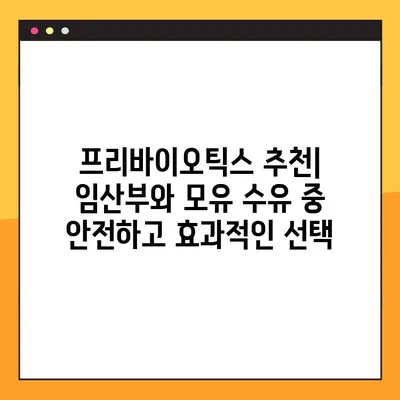 프리바이오틱스 추천| 임산부와 모유 수유 중 안전하고 효과적인 선택